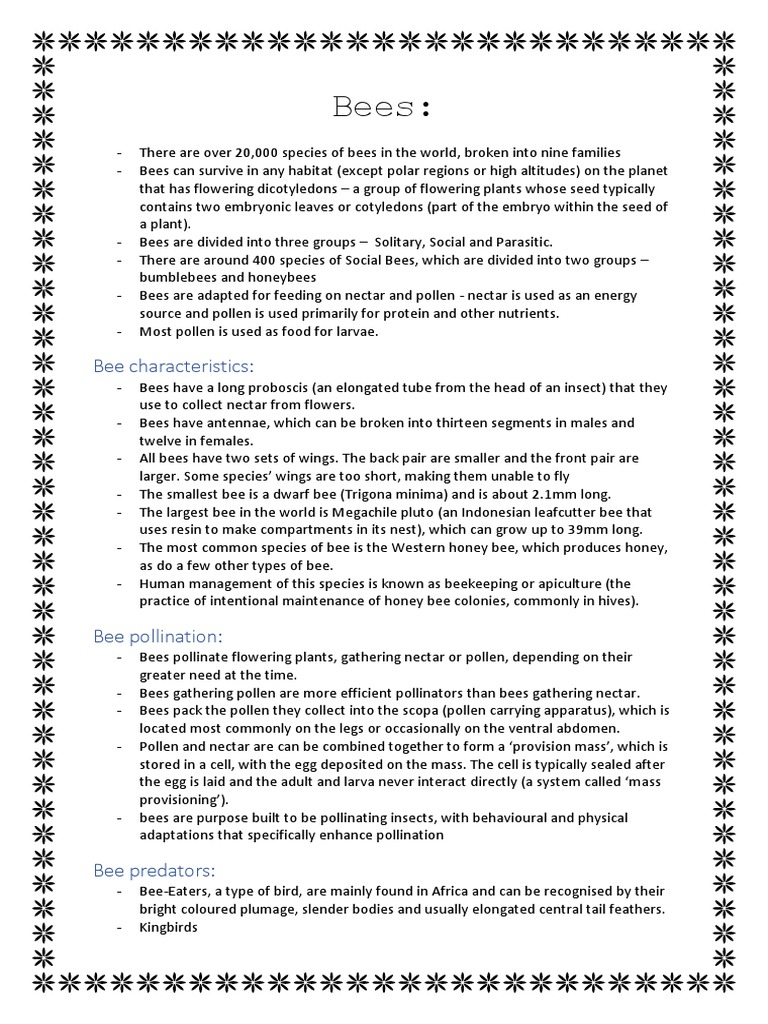 Bees:

- There are over 20,000 species of bees in the world, broken into nine families
- Bees can survive in any habitat (except polar regions or high altitudes) on the planet that has flowering dicotyledons – a group of flowering plants whose seed typically contains two embryonic leaves or cotyledons (part of the embryo within the seed of a plant).
- Bees are divided into three groups – Solitary, Social and Parasitic.
- There are around 400 species of Social Bees, which are divided into two groups – bumblebees and honeybees
- Bees are adapted for feeding on nectar and pollen - nectar is used as an energy source and pollen is used primarily for protein and other nutrients.
- Most pollen is used as food for larvae.

Bee characteristics:
- Bees have a long proboscis (an elongated tube from the head of an insect) that they use to collect nectar from flowers.
- Bees have antennae, which can be broken into thirteen segments in males and twelve in females.
- All bees have two sets of wings. The back pair are smaller and the front pair are larger. Some species' wings are too short, making them unable to fly
- The smallest bee is a dwarf bee (Trigona minima) and is about 2.1mm long.
- The largest bee in the world is Megachile pluto (an Indonesian leafcutter bee that uses resin to make compartments in its nest), which can grow up to 39mm long.
- The most common species of bee is the Western honey bee, which produces honey, as do a few other types of bee.
- Human management of this species is known as beekeeping or apiculture (the practice of intentional maintenance of honey bee colonies, commonly in hives).

Bee pollination:
- Bees pollinate flowering plants, gathering nectar or pollen, depending on their greater need at the time.
- Bees gathering pollen are more efficient pollinators than bees gathering nectar.
- Bees pack the pollen they collect into the scopa (pollen carrying apparatus), which is located most commonly on the legs or occasionally on the ventral abdomen.
- Pollen and nectar are can be combined together to form a 'provision mass', which is stored in a cell, with the egg deposited on the mass. The cell is typically sealed after the egg is laid and the adult and larva never interact directly (a system called 'mass provisioning').
- bees are purpose built to be pollinating insects, with behavioural and physical adaptations that specifically enhance pollination

Bee predators:
- Bee-Eaters, a type of bird, are mainly found in Africa and can be recognised by their bright coloured plumage, slender bodies and usually elongated central tail feathers.
- Kingbirds